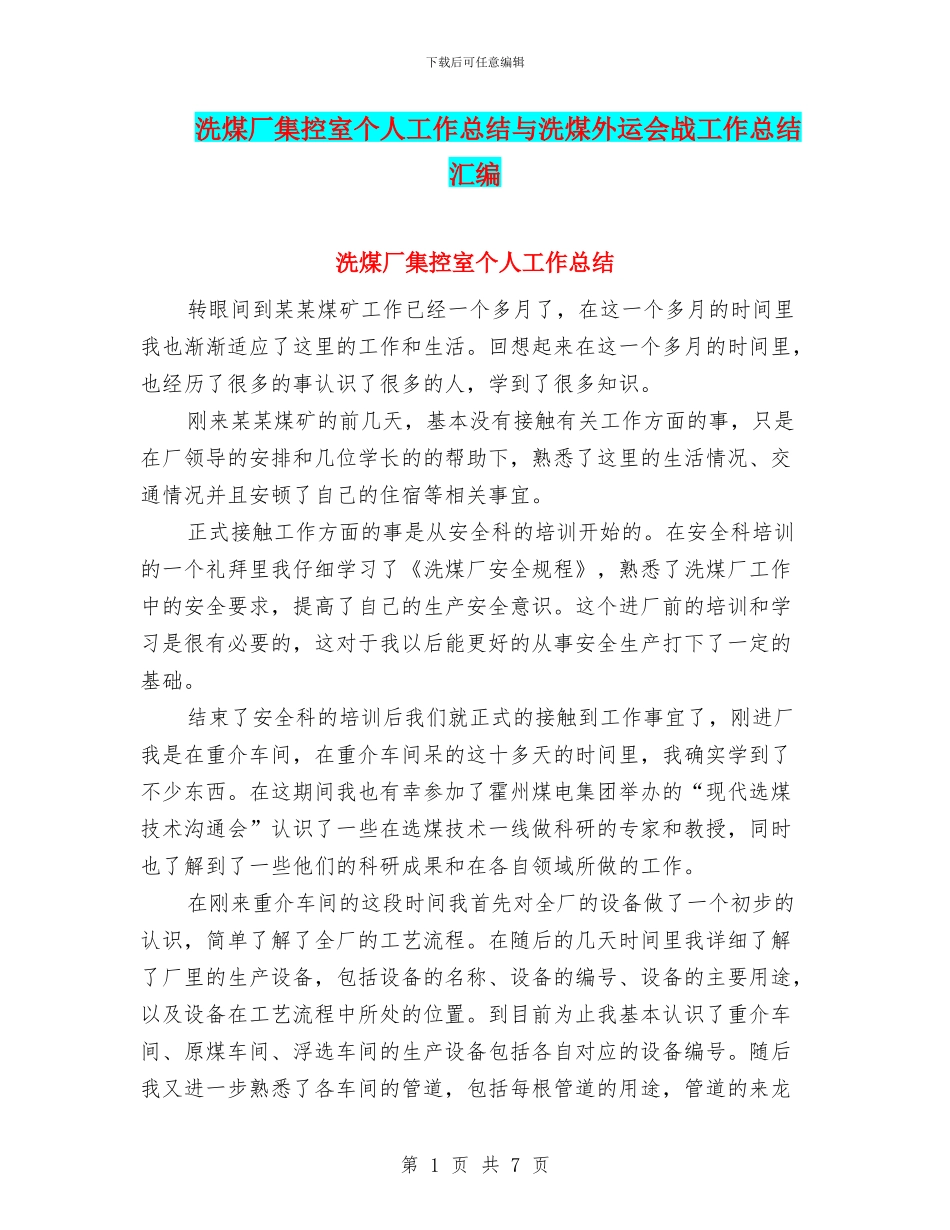 下载后可任意编辑

洗煤厂集控室个人工作总结与洗煤外运会战工作总结汇编

洗煤厂集控室个人工作总结

转眼间到某某煤矿工作已经一个多月了，在这一个多月的时间里我也渐渐适应了这里的工作和生活。回想起来在这一个多月的时间里，也经历了很多的事认识了很多的人，学到了很多知识。

刚来某某煤矿的前几天，基本没有接触有关工作方面的事，只是在厂领导的安排和几位学长的的帮助下，熟悉了这里的生活情况、交通情况并且安顿了自己的住宿等相关事宜。

正式接触工作方面的事是从安全科的培训开始的。在安全科培训的一个礼拜里我仔细学习了《洗煤厂安全规程》，熟悉了洗煤厂工作中的安全要求，提高了自己的生产安全意识。这个进厂前的培训和学习是很有必要的，这对于我以后能更好的从事安全生产打下了一定的基础。

结束了安全科的培训后我们就正式的接触到工作事宜了，刚进厂我是在重介车间，在重介车间呆的这十多天的时间里，我确实学到了不少东西。在这期间我也有幸参加了霍州煤电集团举办的“现代选煤技术沟通会”认识了一些在选煤技术一线做科研的专家和教授，同时也了解到了一些他们的科研成果和在各自领域所做的工作。

在刚来重介车间的这段时间我首先对全厂的设备做了一个初步的认识，简单了解了全厂的工艺流程。在随后的几天时间里我详细了解了厂里的生产设备，包括设备的名称、设备的编号、设备的主要用途，以及设备在工艺流程中所处的位置。到目前为止我基本认识了重介车间、原煤车间、浮选车间的生产设备包括各自对应的设备编号。随后我又进一步熟悉了各车间的管道，包括每根管道的用途，管道的来龙

第 1 页 共 7 页